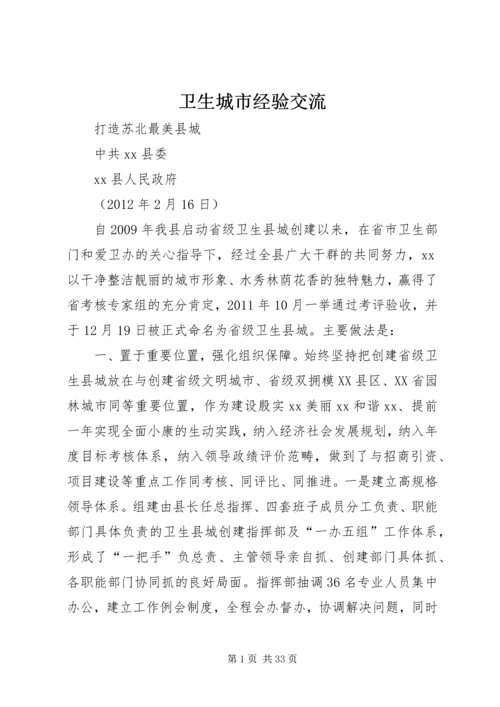 卫生城市经验交流

打造苏北最美县城

中共 xx 县委

xx 县人民政府

（2012 年 2 月 16 日）

自 2009 年我县启动省级卫生县城创建以来，在省市卫生部门和爱卫办的关心指导下，经过全县广大干群的共同努力，xx 以干净整洁靓丽的城市形象、水秀林荫花香的独特魅力，赢得了省考核专家组的充分肯定，2011 年 10 月一举通过考评验收，并于 12 月 19 日被正式命名为省级卫生县城。主要做法是：

一、置于重要位置，强化组织保障。始终坚持把创建省级卫生县城放在与创建省级文明城市、省级双拥模 XX 县区、XX 省园林城市同等重要位置，作为建设殷实 xx 美丽 xx 和谐 xx、提前一年实现全面小康的生动实践，纳入经济社会发展规划，纳入年度目标考核体系，纳入领导政绩评价范畴，做到了与招商引资、项目建设等重点工作同考核、同评比、同推进。一是建立高规格领导体系。组建由县长任总指挥、四套班子成员分工负责、职能部门具体负责的卫生县城创建指挥部及“一办五组”工作体系，形成了“一把手”负总责、主管领导亲自抓、创建部门具体抓、各职能部门协同抓的良好局面。指挥部抽调 36 名专业人员集中办公，建立工作例会制度，全程会办督办，协调解决问题，同时

第 1 页 共 33 页